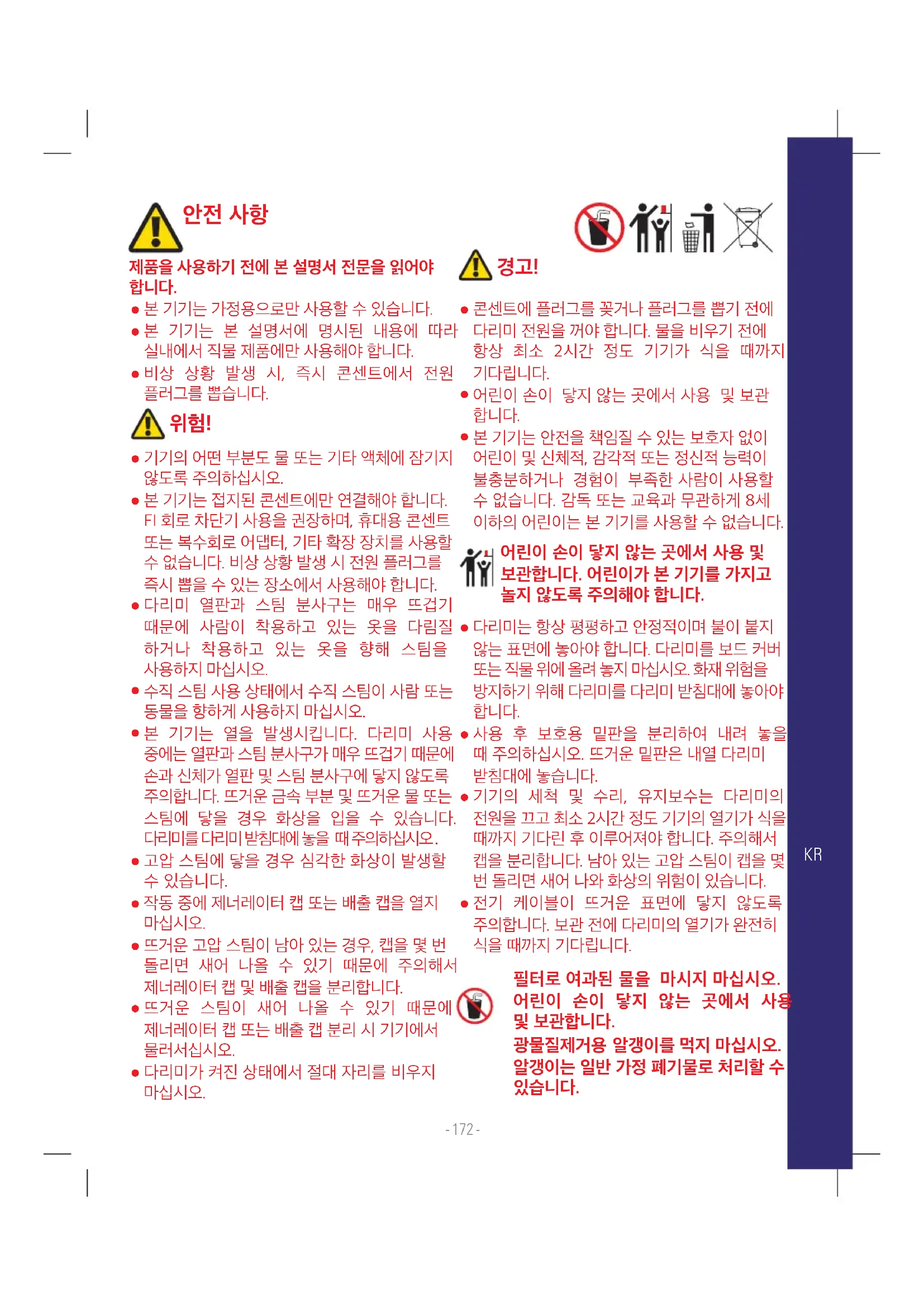 안전 사항

제품을 사용하기 전에 본 설명서 전문을 읽어야 합니다.

• 본 기기는 가정용으로만 사용할 수 있습니다.
• 본 기기는 본 설명서에 명시된 내용에 따라 실내에서 직물 제품에만 사용해야 합니다.
• 비상 상황 발생 시, 즉시 콘센트에서 전원 플러그를 뽑습니다.

위험!

• 기기의 어떤 부분도 물 또는 기타 액체에 잠기지 않도록 주의하십시오.
• 본 기기는 접지된 콘센트에만 연결해야 합니다. FI 회로 차단기 사용을 권장하며, 휴대용 콘센트 또는 복수회로 어댑터, 기타 확장 장치를 사용할 수 없습니다. 비상 상황 발생 시 전원 플러그를 즉시 뽑을 수 있는 장소에서 사용해야 합니다.
• 다리미 열판과 스팀 분사구는 매우 뜨겁기 때문에 사람이 착용하고 있는 옷을 다림질 하거나 착용하고 있는 옷을 향해 스팀을 사용하지 마십시오.
• 수직 스팀 사용 상태에서 수직 스팀이 사람 또는 동물을 향하게 사용하지 마십시오.
• 본 기기는 열을 발생시킵니다. 다리미 사용 중에는 열판과 스팀 분사구가 매우 뜨겁기 때문에 손과 신체가 열판 및 스팀 분사구에 닿지 않도록 주의합니다. 뜨거운 금속 부분 및 뜨거운 물 또는 스팀에 닿을 경우 화상을 입을 수 있습니다. 다리미를 다리미 받침대에 놓을 때 주의하십시오.
• 고압 스팀에 닿을 경우 심각한 화상이 발생할 수 있습니다.
• 작동 중에 제너레이터 캡 또는 배출 캡을 열지 마십시오.
• 뜨거운 고압 스팀이 남아 있는 경우, 캡을 몇 번 돌리면 새어 나올 수 있기 때문에 주의해서 제너레이터 캡 및 배출 캡을 분리합니다.
• 뜨거운 스팀이 새어 나올 수 있기 때문에 제너레이터 캡 또는 배출 캡 분리 시 기기에서 물러서십시오.
• 다리미가 켜진 상태에서 절대 자리를 비우지 마십시오.

경고!

• 콘센트에 플러그를 꽂거나 플러그를 뽑기 전에 다리미 전원을 꺼야 합니다. 물을 비우기 전에 항상 최소 2시간 정도 기기가 식을 때까지 기다립니다.
• 어린이 손이 닿지 않는 곳에서 사용 및 보관 합니다.
• 본 기기는 안전을 책임질 수 있는 보호자 없이 어린이 및 신체적, 감각적 또는 정신적 능력이 불충분하거나 경험이 부족한 사람이 사용할 수 없습니다. 감독 또는 교육과 무관하게 8세 이하의 어린이는 본 기기를 사용할 수 없습니다.

어린이 손이 닿지 않는 곳에서 사용 및 보관합니다. 어린이가 본 기기를 가지고 놀지 않도록 주의해야 합니다.

• 다리미는 항상 평평하고 안정적이며 불이 붙지 않는 표면에 놓아야 합니다. 다리미를 보드 커버 또는 직물 위에 올려 놓지 마십시오. 화재 위험을 방지하기 위해 다리미를 다리미 받침대에 놓아야 합니다.
• 사용 후 보호용 밑판을 분리하여 내려 놓을 때 주의하십시오. 뜨거운 밑판은 내열 다리미 받침대에 놓습니다.
• 기기의 세척 및 수리, 유지보수는 다리미의 전원을 끄고 최소 2시간 정도 기기의 열기가 식을 때까지 기다린 후 이루어져야 합니다. 주의해서 캡을 분리합니다. 남아 있는 고압 스팀이 캡을 몇 번 돌리면 새어 나와 화상의 위험이 있습니다.
• 전기 케이블이 뜨거운 표면에 닿지 않도록 주의합니다. 보관 전에 다리미의 열기가 완전히 식을 때까지 기다립니다.

필터로 여과된 물을 마시지 마십시오. 어린이 손이 닿지 않는 곳에서 사용 및 보관합니다.
광물질제거용 알갱이를 먹지 마십시오. 알갱이는 일반 가정 폐기물로 처리할 수 있습니다.

KR

- 172 -